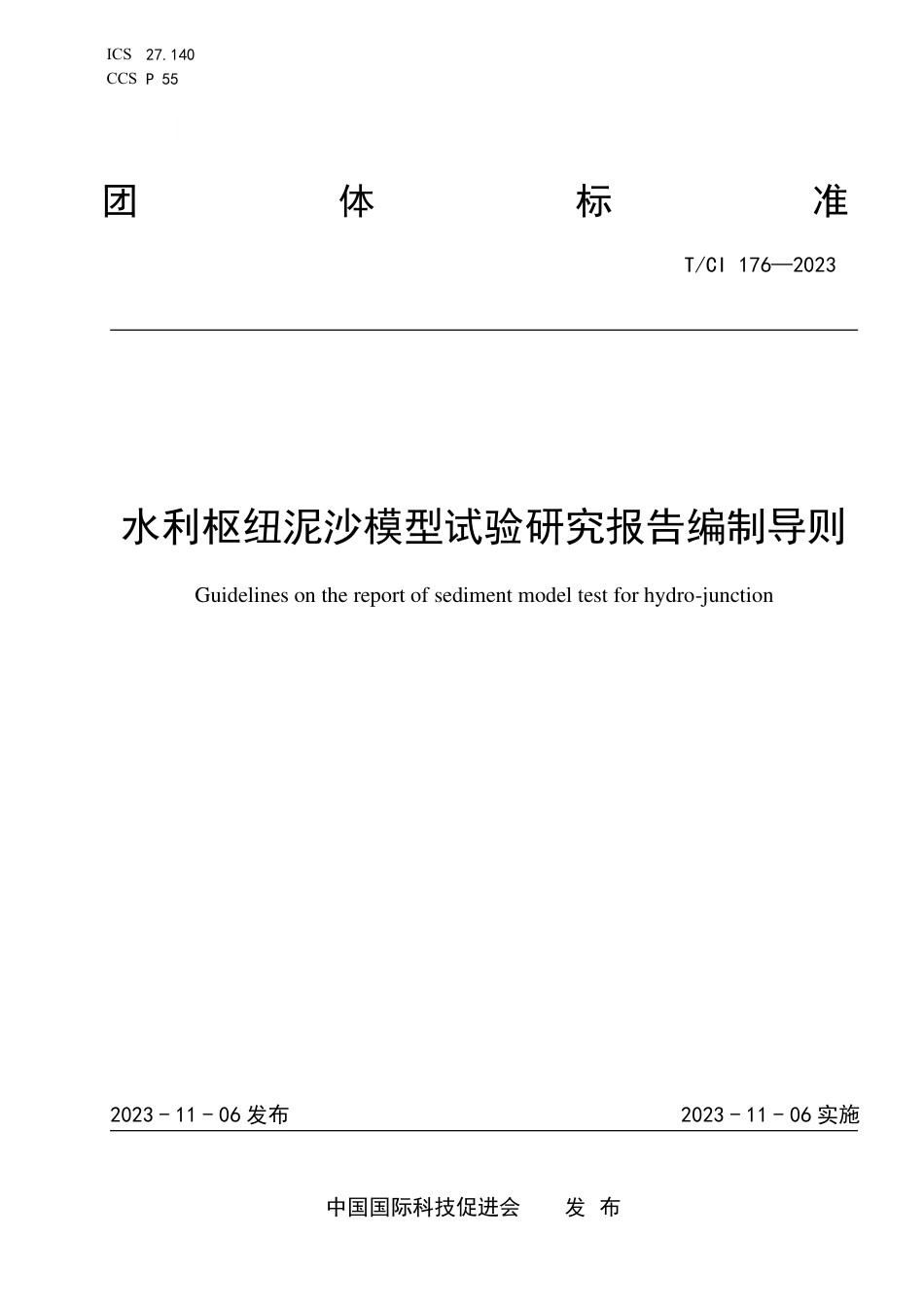 ICS 27.140
CCS P 55

团 体 标 准

T/CI 176—2023

水利枢纽泥沙模型试验研究报告编制导则

Guidelines on the report of sediment model test for hydro-junction

2023 - 11 - 06 发布

2023 - 11 - 06 实施

中国国际科技促进会 发 布